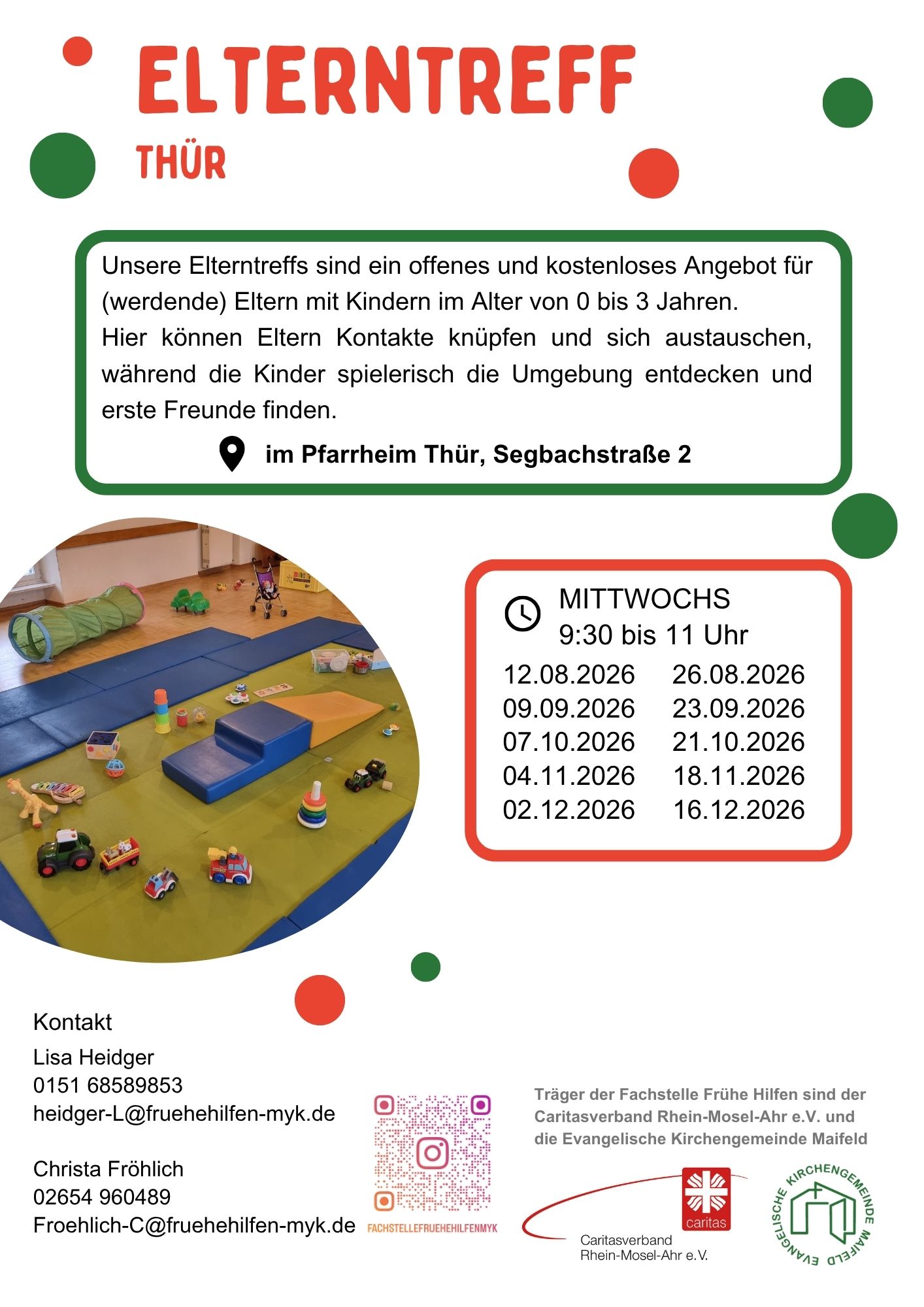 ELTERNTREFF

THÜR

Unsere Elterntreffs sind ein offenes und kostenloses Angebot für (werdende) Eltern mit Kindern im Alter von 0 bis 3 Jahren.
Hier können Eltern Kontakte knüpfen und sich austauschen, während die Kinder spielerisch die Umgebung entdecken und erste Freunde finden.

im Pfarrheim Thür, Segbachstraße 2

MITTWOCHS
9:30 bis 11 Uhr

12.08.2026 26.08.2026
09.09.2026 23.09.2026
07.10.2026 21.10.2026
04.11.2026 18.11.2026
02.12.2026 16.12.2026

Kontakt

Lisa Heidger
0151 68589853
heidger-L@fruehehilfen-myk.de

Christa Fröhlich
02654 960489
Froehlich-C@fruehehilfen-myk.de

FACHSTELLEFRUEHEHILFENMYK

Träger der Fachstelle Frühe Hilfen sind der Caritasverband Rhein-Mosel-Ahr e.V. und die Evangelische Kirchengemeinde Maifeld

caritas

Caritasverband
Rhein-Mosel-Ahr e.V.

EVANGELISCHE KIRCHENGEMEINDE MAIFELD